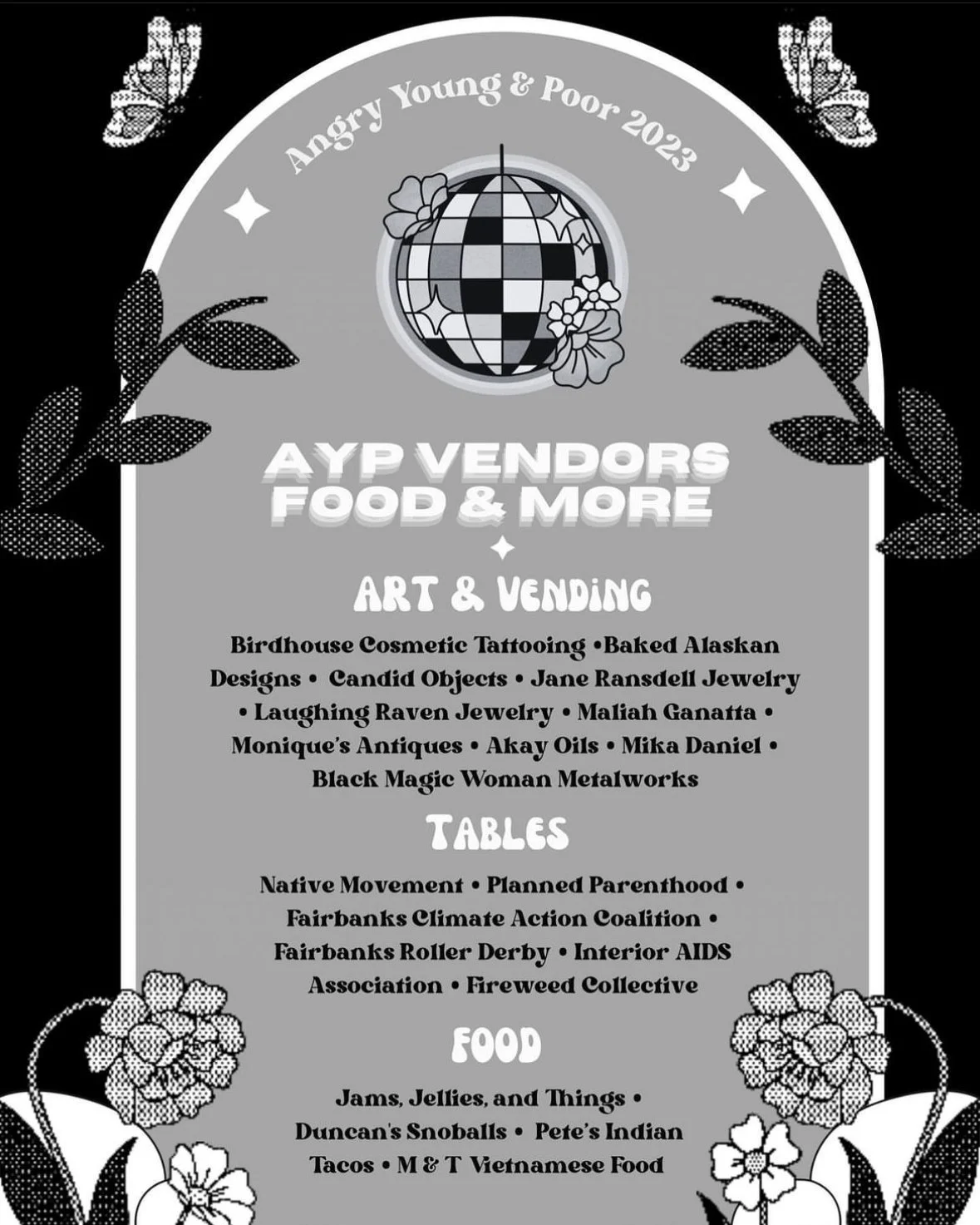 Angry Young & Poor 2023

AYP VENDORS FOOD & MORE

ART & VENDING

Birdhouse Cosmetic Tattooing •Baked Alaskan Designs • Candid Objects • Jane Ransdell Jewelry • Laughing Raven Jewelry • Maliah Ganatta • Monique's Antiques • Akay Oils • Mika Daniel • Black Magic Woman Metalworks

TABLES

Native Movement • Planned Parenthood • Fairbanks Climate Action Coalition • Fairbanks Roller Derby • Interior AIDS Association • Fireweed Collective

FOOD

Jams, Jellies, and Things • Duncan's Snoballs • Pete's Indian Tacos • M & T Vietnamese Food